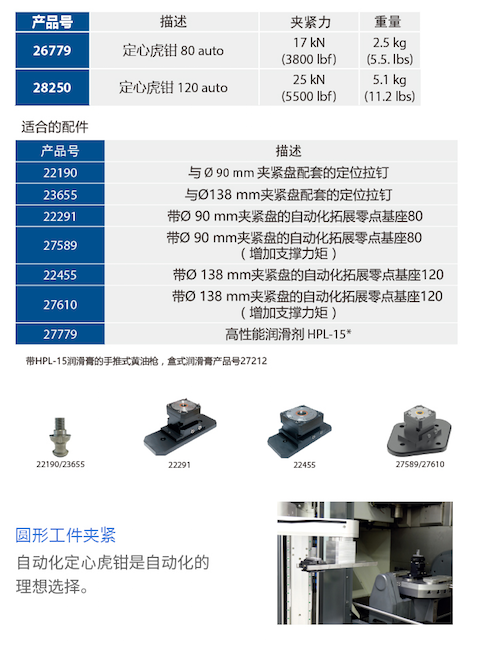 | 产品号 | 描述 | 夹紧力 | 重量 |
|---|---|---|---|
| 26779 | 定心虎钳 80 auto | 17 kN (3800 lbf) | 2.5 kg (5.5. lbs) |
| 28250 | 定心虎钳 120 auto | 25 kN (5500 lbf) | 5.1 kg (11.2 lbs) |

适合的配件

| 产品号 | 描述 |
|---|---|
| 22190 | 与 Ø 90 mm 夹紧盘配套的定位拉钉 |
| 23655 | 与Ø138 mm夹紧盘配套的定位拉钉 |
| 22291 | 带Ø 90 mm夹紧盘的自动化拓展零点基座80 |
| 27589 | 带Ø 90 mm夹紧盘的自动化拓展零点基座80（增加支撑力矩） |
| 22455 | 带Ø 138 mm夹紧盘的自动化拓展零点基座120 |
| 27610 | 带Ø 138 mm夹紧盘的自动化拓展零点基座120（增加支撑力矩） |
| 27779 | 高性能润滑剂 HPL-15* |

带HPL-15润滑膏的手推式黄油枪，盒式润滑膏产品号27212

22190/23655

22291

22455

27589/27610

圆形工件夹紧

自动化定心虎钳是自动化的理想选择。